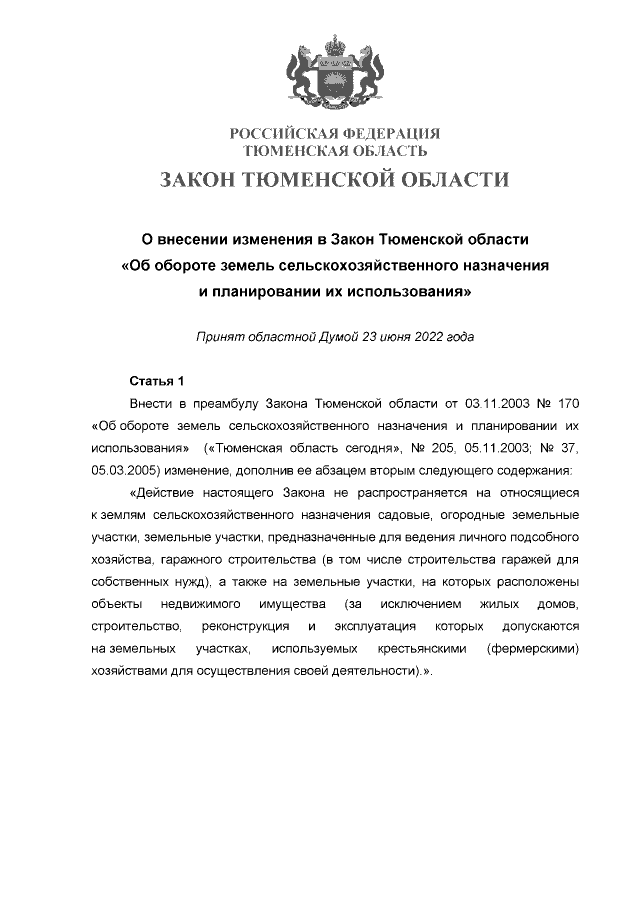 РОССИЙСКАЯ ФЕДЕРАЦИЯ
ТЮМЕНСКАЯ ОБЛАСТЬ

ЗАКОН ТЮМЕНСКОЙ ОБЛАСТИ

О внесении изменения в Закон Тюменской области
«Об обороте земель сельскохозяйственного назначения
и планировании их использования»

Принят областной Думой 23 июня 2022 года

Статья 1

Внести в преамбулу Закона Тюменской области от 03.11.2003 № 170 «Об обороте земель сельскохозяйственного назначения и планировании их использования» («Тюменская область сегодня», № 205, 05.11.2003; № 37, 05.03.2005) изменение, дополнив ее абзацем вторым следующего содержания:

«Действие настоящего Закона не распространяется на относящиеся к землям сельскохозяйственного назначения садовые, огородные земельные участки, земельные участки, предназначенные для ведения личного подсобного хозяйства, гаражного строительства (в том числе строительства гаражей для собственных нужд), а также на земельные участки, на которых расположены объекты недвижимого имущества (за исключением жилых домов, строительство, реконструкция и эксплуатация которых допускаются на земельных участках, используемых крестьянскими (фермерскими) хозяйствами для осуществления своей деятельности).».